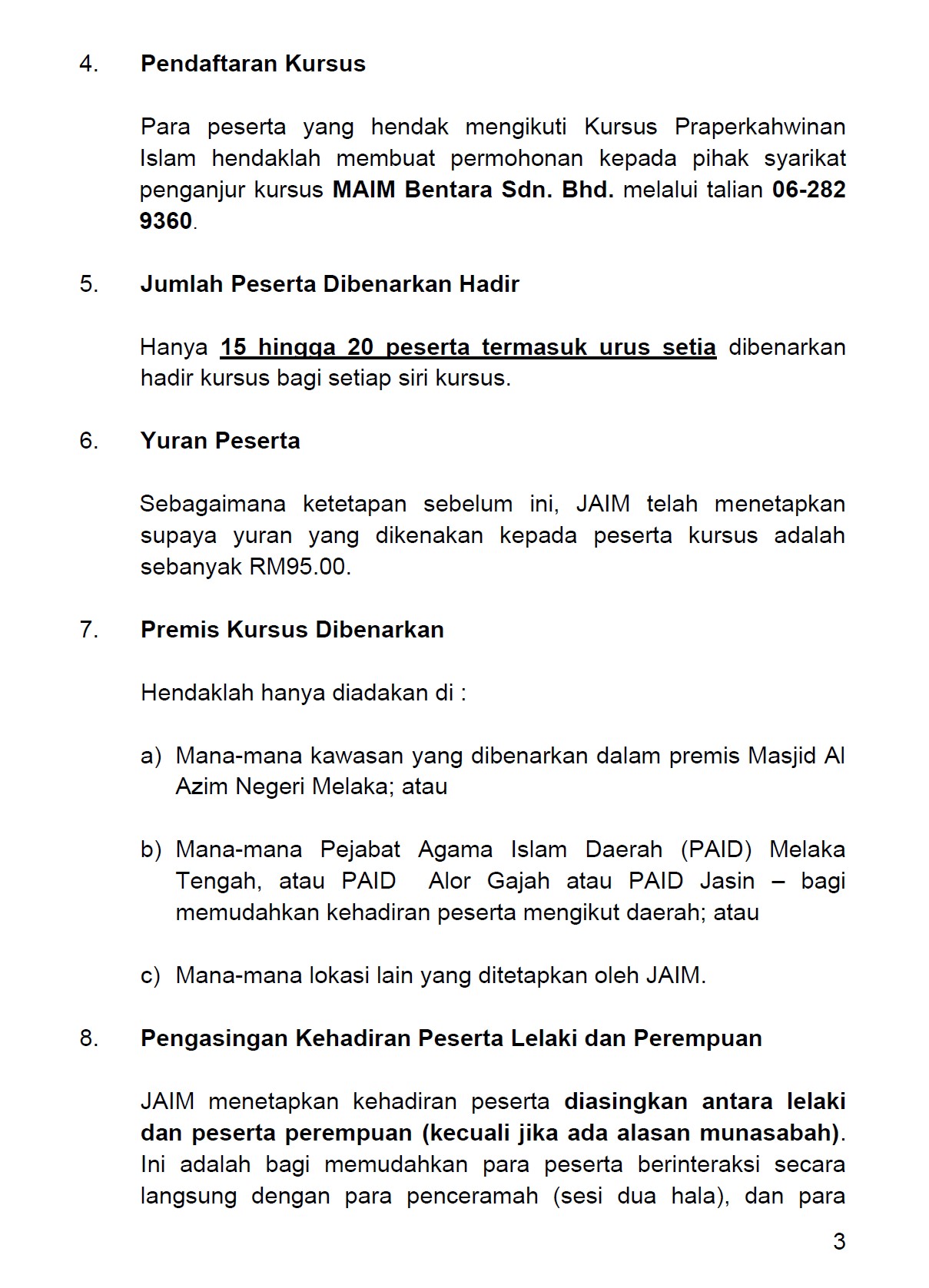 4. Pendaftaran Kursus

Para peserta yang hendak mengikuti Kursus Praperkahwinan Islam hendaklah membuat permohonan kepada pihak syarikat penganjur kursus MAIM Bentara Sdn. Bhd. melalui talian 06-282 9360.

5. Jumlah Peserta Dibenarkan Hadir

Hanya 15 hingga 20 peserta termasuk urus setia dibenarkan hadir kursus bagi setiap siri kursus.

6. Yuran Peserta

Sebagaimana ketetapan sebelum ini, JAIM telah menetapkan supaya yuran yang dikenakan kepada peserta kursus adalah sebanyak RM95.00.

7. Premis Kursus Dibenarkan

Hendaklah hanya diadakan di :

a) Mana-mana kawasan yang dibenarkan dalam premis Masjid Al Azim Negeri Melaka; atau

b) Mana-mana Pejabat Agama Islam Daerah (PAID) Melaka Tengah, atau PAID Alor Gajah atau PAID Jasin – bagi memudahkan kehadiran peserta mengikut daerah; atau

c) Mana-mana lokasi lain yang ditetapkan oleh JAIM.

8. Pengasingan Kehadiran Peserta Lelaki dan Perempuan

JAIM menetapkan kehadiran peserta diasingkan antara lelaki dan peserta perempuan (kecuali jika ada alasan munasabah). Ini adalah bagi memudahkan para peserta berinteraksi secara langsung dengan para penceramah (sesi dua hala), dan para

3